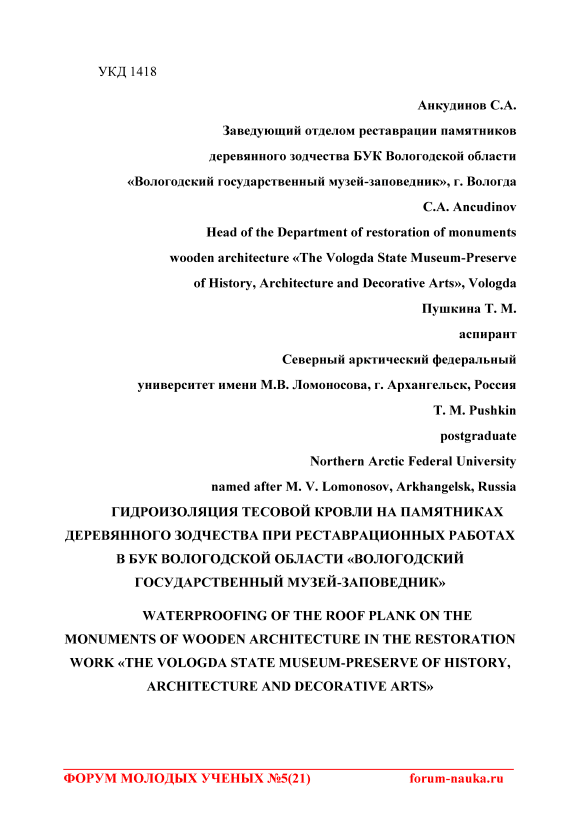 УКД 1418

Анкудинов С.А.
Заведующий отделом реставрации памятников деревянного зодчества БУК Вологодской области «Вологодский государственный музей-заповедник», г. Вологда
C.A. Ancudinov
Head of the Department of restoration of monuments wooden architecture «The Vologda State Museum-Preserve of History, Architecture and Decorative Arts», Vologda
Пушкина Т. М.
аспирант
Северный арктический федеральный университет имени М.В. Ломоносова, г. Архангельск, Россия
T. M. Pushkin
postgraduate
Northern Arctic Federal University
named after M. V. Lomonosov, Arkhangelsk, Russia

ГИДРОИЗОЛЯЦИЯ ТЕСОВОЙ КРОВЛИ НА ПАМЯТНИКАХ ДЕРЕВЯННОГО ЗОДЧЕСТВА ПРИ РЕСТАВРАЦИОННЫХ РАБОТАХ В БУК ВОЛОГОДСКОЙ ОБЛАСТИ «ВОЛОГОДСКИЙ ГОСУДАРСТВЕННЫЙ МУЗЕЙ-ЗАПОВЕДНИК»

WATERPROOFING OF THE ROOF PLANK ON THE MONUMENTS OF WOODEN ARCHITECTURE IN THE RESTORATION WORK «THE VOLOGDA STATE MUSEUM-PRESERVE OF HISTORY, ARCHITECTURE AND DECORATIVE ARTS»

ФОРУМ МОЛОДЫХ УЧЕНЫХ №5(21) forum-nauka.ru